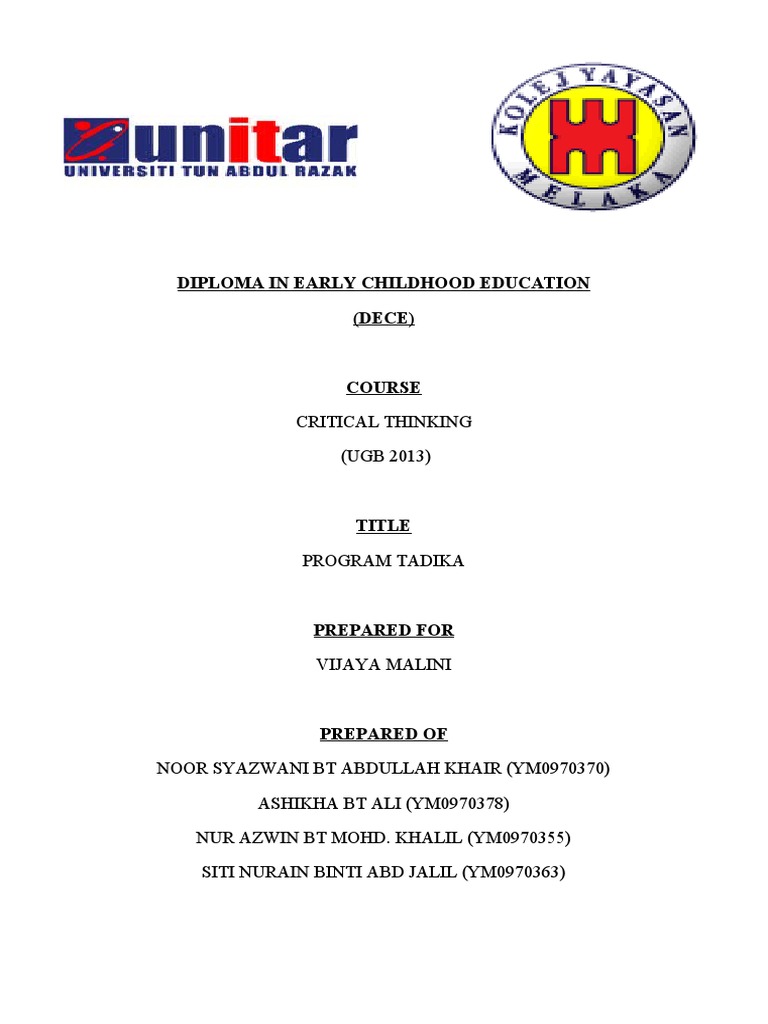 unitar
UNIVERSITI TUN ABDUL RAZAK

KOLEJ YAYASAN MELAKA

DIPLOMA IN EARLY CHILDHOOD EDUCATION

(DECE)

COURSE

CRITICAL THINKING

(UGB 2013)

TITLE

PROGRAM TADIKA

PREPARED FOR

VIJAYA MALINI

PREPARED OF

NOOR SYAZWANI BT ABDULLAH KHAIR (YM0970370)

ASHIKHA BT ALI (YM0970378)

NUR AZWIN BT MOHD. KHALIL (YM0970355)

SITI NURAIN BINTI ABD JALIL (YM0970363)